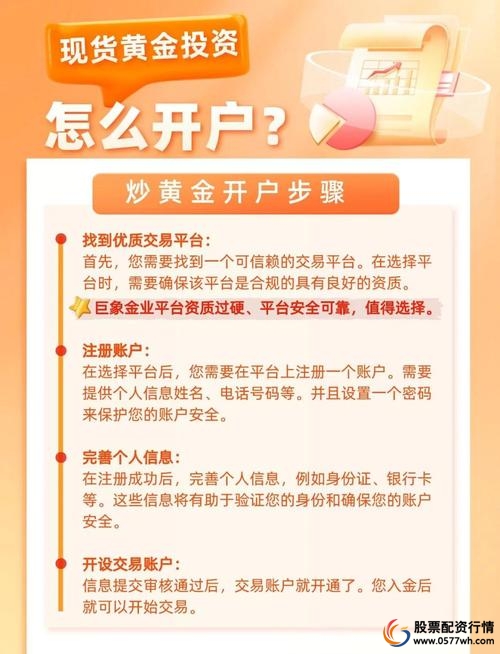 现货黄金投资

怎么开户？

炒黄金开户步骤

找到优质交易平台：
首先，您需要找到一个可信赖的交易平台。在选择平台时，需要确保该平台是合规的具有良好的资质。

巨象金业平台资质过硬、平台安全可靠，值得选择。

注册账户：
在选择平台后，您需要在平台上注册一个账户。需要提供个人信息姓名、电话号码等。并且设置一个密码来保护您的账户安全。

完善个人信息：
在注册成功后，完善个人信息，例如身份证、银行卡等。这些信息将有助于验证您的身份和确保您的账户安全。

开设交易账户：
信息提交审核通过后，交易账户就开通了。您入金后就可以开始交易。

股票配资行情
www.0577wh.com